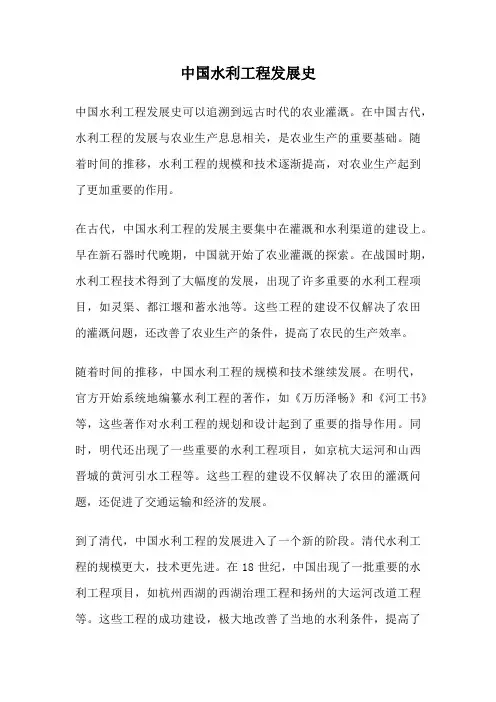 中国水利工程发展史

中国水利工程发展史可以追溯到远古时代的农业灌溉。在中国古代，水利工程的发展与农业生产息息相关，是农业生产的重要基础。随着时间的推移，水利工程的规模和技术逐渐提高，对农业生产起到了更加重要的作用。

在古代，中国水利工程的发展主要集中在灌溉和水利渠道的建设上。早在新石器时代晚期，中国就开始了农业灌溉的探索。在战国时期，水利工程技术得到了大幅度的发展，出现了许多重要的水利工程项目，如灵渠、都江堰和蓄水池等。这些工程的建设不仅解决了农田的灌溉问题，还改善了农业生产的条件，提高了农民的生产效率。

随着时间的推移，中国水利工程的规模和技术继续发展。在明代，官方开始系统地编纂水利工程的著作，如《万历泽畅》和《河工书》等，这些著作对水利工程的规划和设计起到了重要的指导作用。同时，明代还出现了一些重要的水利工程项目，如京杭大运河和山西晋城的黄河引水工程等。这些工程的建设不仅解决了农田的灌溉问题，还促进了交通运输和经济的发展。

到了清代，中国水利工程的发展进入了一个新的阶段。清代水利工程的规模更大，技术更先进。在18世纪，中国出现了一批重要的水利工程项目，如杭州西湖的西湖治理工程和扬州的大运河改道工程等。这些工程的成功建设，极大地改善了当地的水利条件，提高了